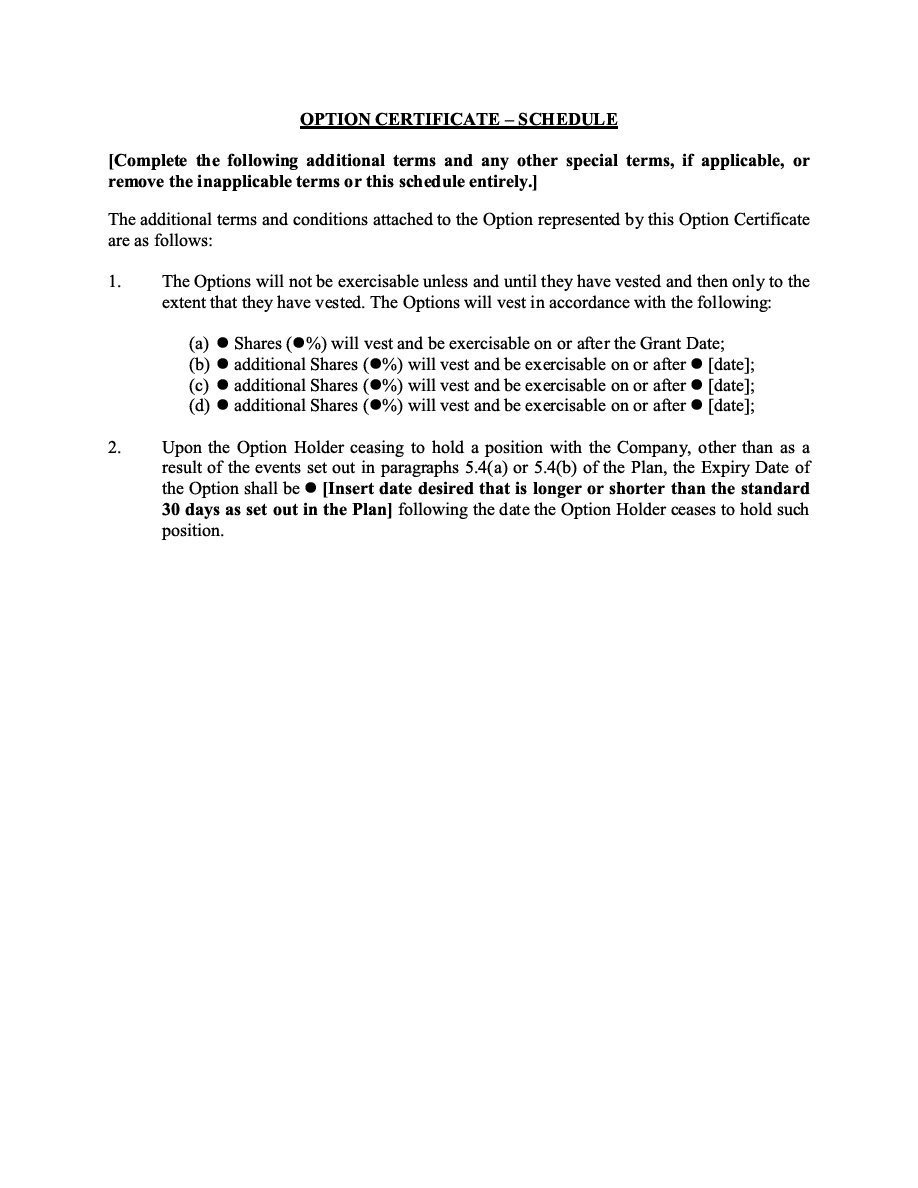 OPTION CERTIFICATE – SCHEDULE

[Complete the following additional terms and any other special terms, if applicable, or remove the inapplicable terms or this schedule entirely.]

The additional terms and conditions attached to the Option represented by this Option Certificate are as follows:

1. The Options will not be exercisable unless and until they have vested and then only to the extent that they have vested. The Options will vest in accordance with the following:

(a) ● Shares (●%) will vest and be exercisable on or after the Grant Date;
(b) ● additional Shares (●%) will vest and be exercisable on or after ● [date];
(c) ● additional Shares (●%) will vest and be exercisable on or after ● [date];
(d) ● additional Shares (●%) will vest and be exercisable on or after ● [date];

2. Upon the Option Holder ceasing to hold a position with the Company, other than as a result of the events set out in paragraphs 5.4(a) or 5.4(b) of the Plan, the Expiry Date of the Option shall be ● [Insert date desired that is longer or shorter than the standard 30 days as set out in the Plan] following the date the Option Holder ceases to hold such position.